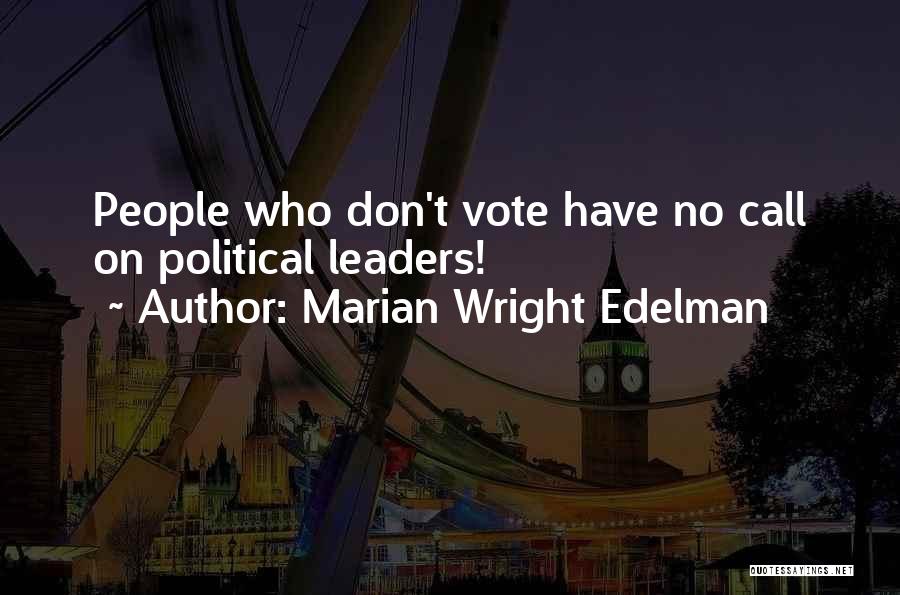 People who don't vote have no call on political leaders!
~ Author: Marian Wright Edelman

QUOTESSAYINGS.NET